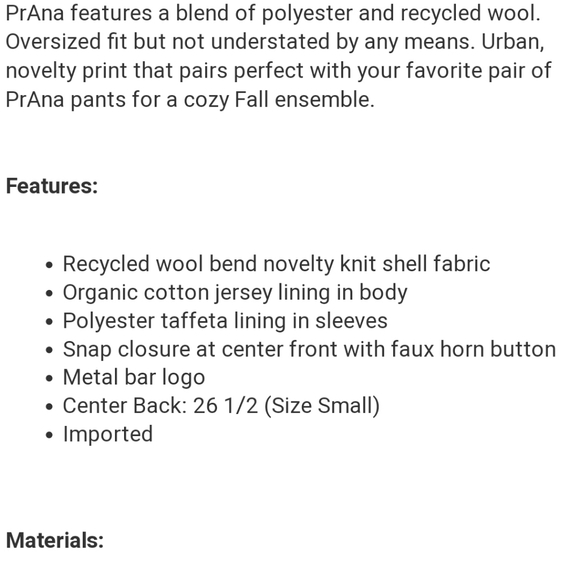 PrAna features a blend of polyester and recycled wool. Oversized fit but not understated by any means. Urban, novelty print that pairs perfect with your favorite pair of PrAna pants for a cozy Fall ensemble.

**Features:**

- Recycled wool bend novelty knit shell fabric
- Organic cotton jersey lining in body
- Polyester taffeta lining in sleeves
- Snap closure at center front with faux horn button
- Metal bar logo
- Center Back: 26 1/2 (Size Small)
- Imported

**Materials:**